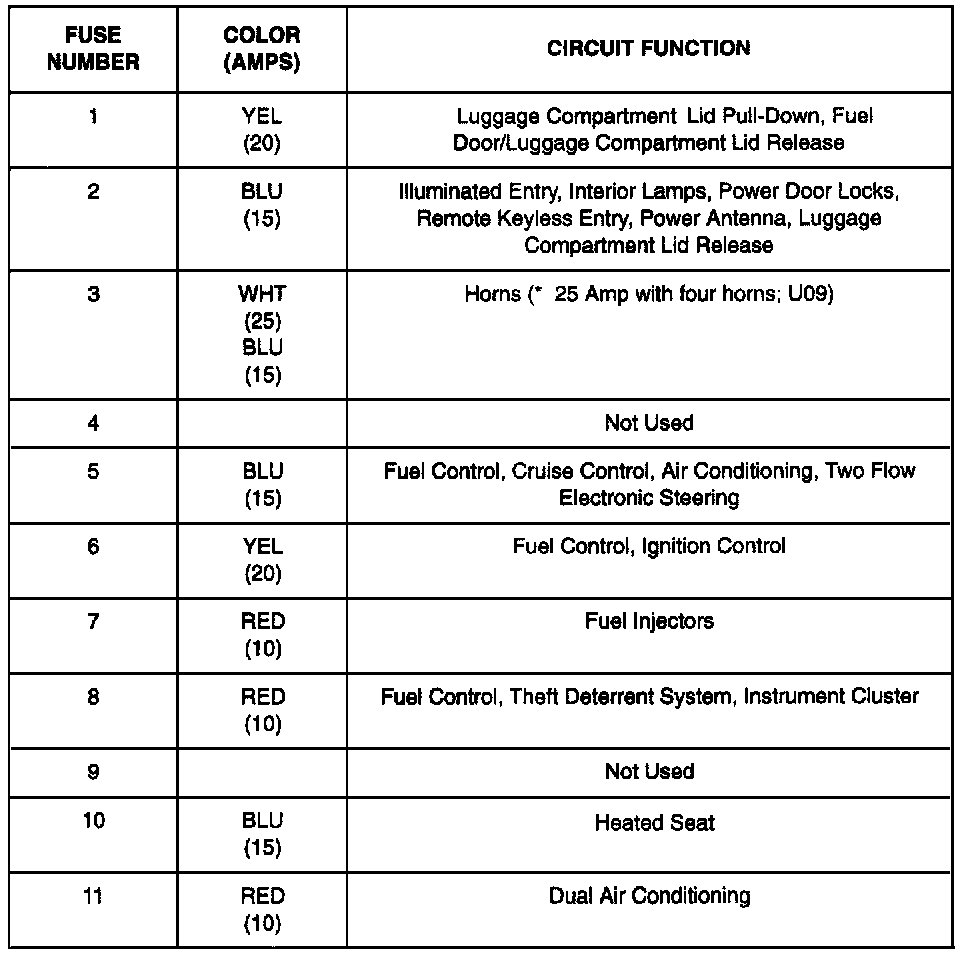 | FUSE NUMBER | COLOR (AMPS) | CIRCUIT FUNCTION |
|---|---|---|
| 1 | YEL (20) | Luggage Compartment Lid Pull-Down, Fuel Door/Luggage Compartment Lid Release |
| 2 | BLU (15) | Illuminated Entry, Interior Lamps, Power Door Locks, Remote Keyless Entry, Power Antenna, Luggage Compartment Lid Release |
| 3 | WHT (25) BLU (15) | Horns (* 25 Amp with four horns; U09) |
| 4 | | Not Used |
| 5 | BLU (15) | Fuel Control, Cruise Control, Air Conditioning, Two Flow Electronic Steering |
| 6 | YEL (20) | Fuel Control, Ignition Control |
| 7 | RED (10) | Fuel Injectors |
| 8 | RED (10) | Fuel Control, Theft Deterrent System, Instrument Cluster |
| 9 | | Not Used |
| 10 | BLU (15) | Heated Seat |
| 11 | RED (10) | Dual Air Conditioning |